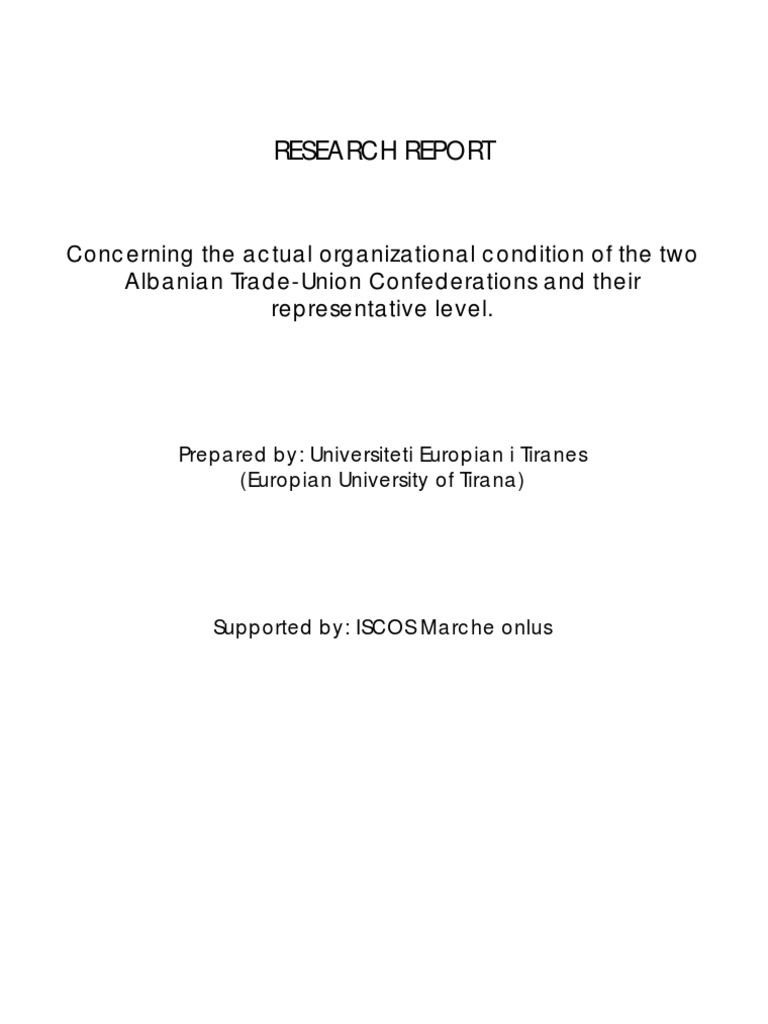 RESEARCH REPORT

Concerning the actual organizational condition of the two Albanian Trade-Union Confederations and their representative level.

Prepared by: Universiteti Europian i Tiranes
(Europian University of Tirana)

Supported by: ISCOS Marche onlus